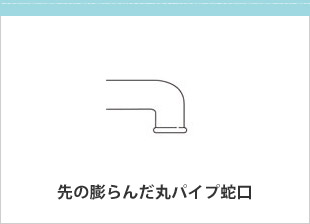 先の膨らんだ丸パイプ蛇口